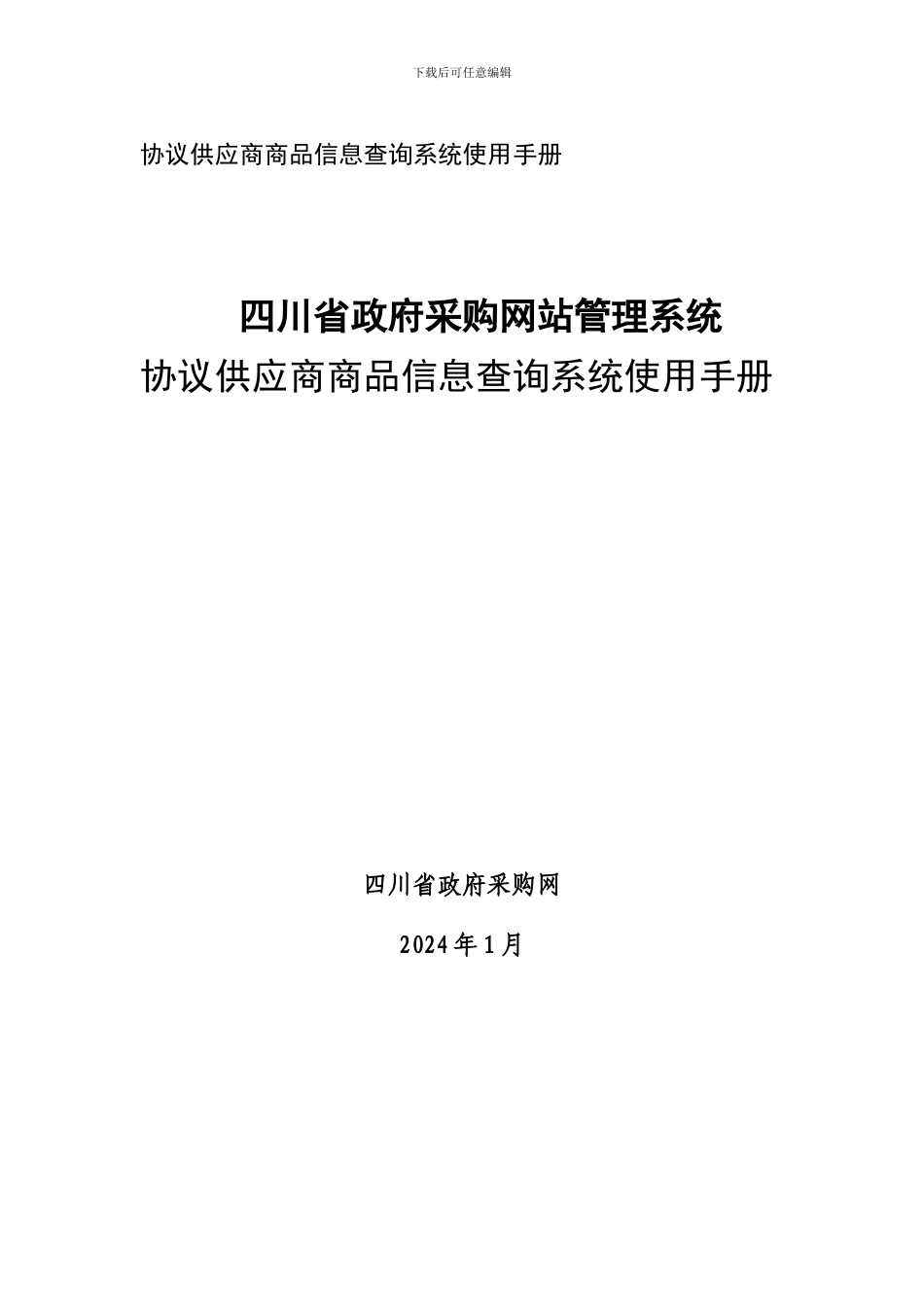 下载后可任意编辑

协议供应商商品信息查询系统使用手册

四川省政府采购网站管理系统

协议供应商商品信息查询系统使用手册

四川省政府采购网

2024年1月